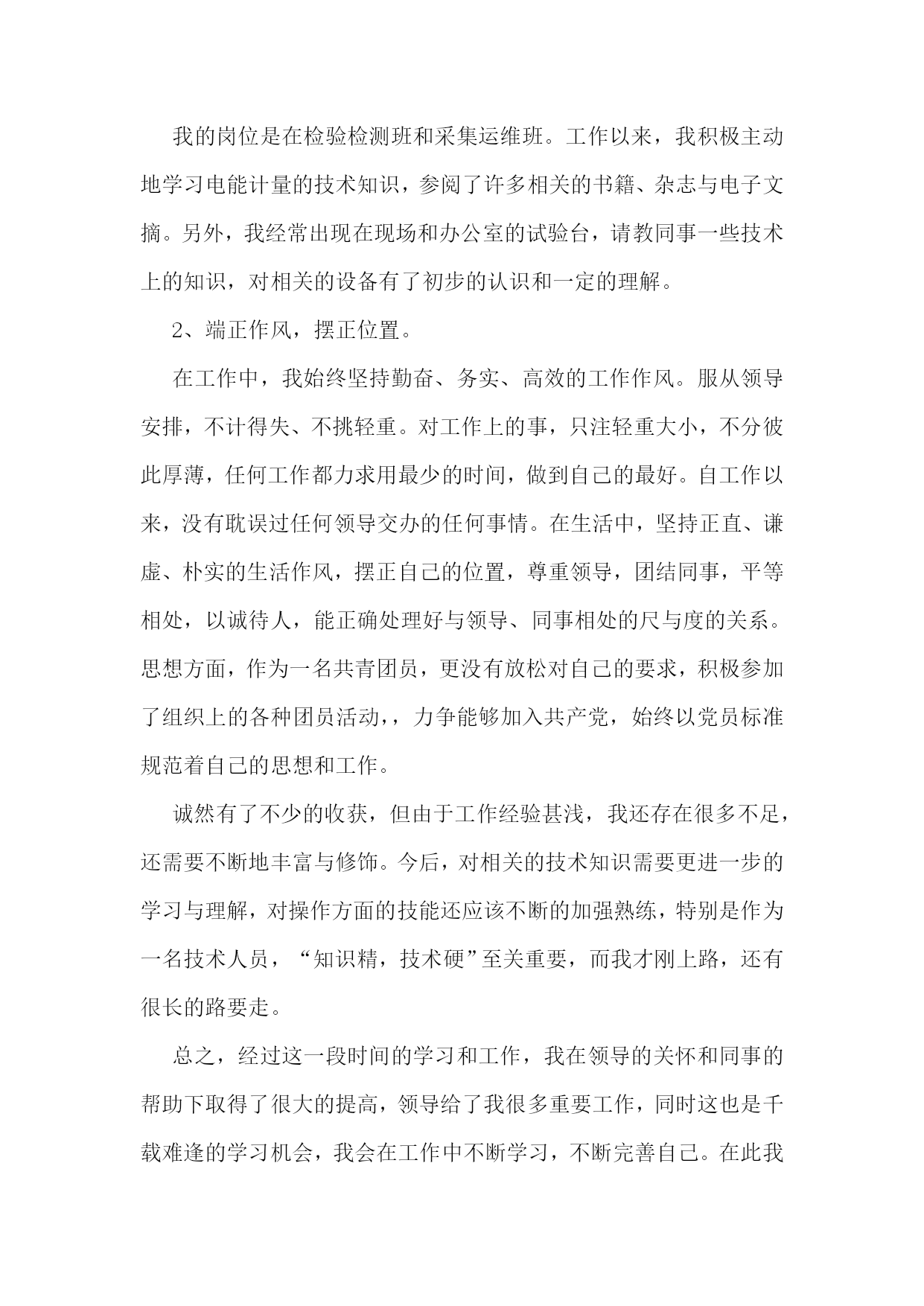 我的岗位是在检验检测班和采集运维班。工作以来，我积极主动地学习电能计量的技术知识，参阅了许多相关的书籍、杂志与电子文摘。另外，我经常出现在现场和办公室的试验台，请教同事一些技术上的知识，对相关的设备有了初步的认识和一定的理解。

2、端正作风，摆正位置。

在工作中，我始终坚持勤奋、务实、高效的工作作风。服从领导安排，不计得失、不挑轻重。对工作上的事，只注轻重大小，不分彼此厚薄，任何工作都力求用最少的时间，做到自己的最好。自工作以来，没有耽误过任何领导交办的任何事情。在生活中，坚持正直、谦虚、朴实的生活作风，摆正自己的位置，尊重领导，团结同事，平等相处，以诚待人，能正确处理好与领导、同事相处的尺与度的关系。思想方面，作为一名共青团员，更没有放松对自己的要求，积极参加了组织上的各种团员活动,，力争能够加入共产党，始终以党员标准规范着自己的思想和工作。

诚然有了不少的收获，但由于工作经验甚浅，我还存在很多不足，还需要不断地丰富与修饰。今后，对相关的技术知识需要更进一步的学习与理解，对操作方面的技能还应该不断的加强熟练，特别是作为一名技术人员，“知识精，技术硬”至关重要，而我才刚上路，还有很长的路要走。

总之，经过这一段时间的学习和工作，我在领导的关怀和同事的帮助下取得了很大的提高，领导给了我很多重要工作，同时这也是千载难逢的学习机会，我会在工作中不断学习，不断完善自己。在此我